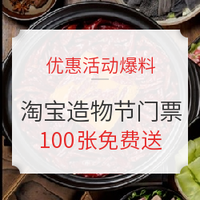 优惠活动爆料

淘宝造物节门票
100张免费送